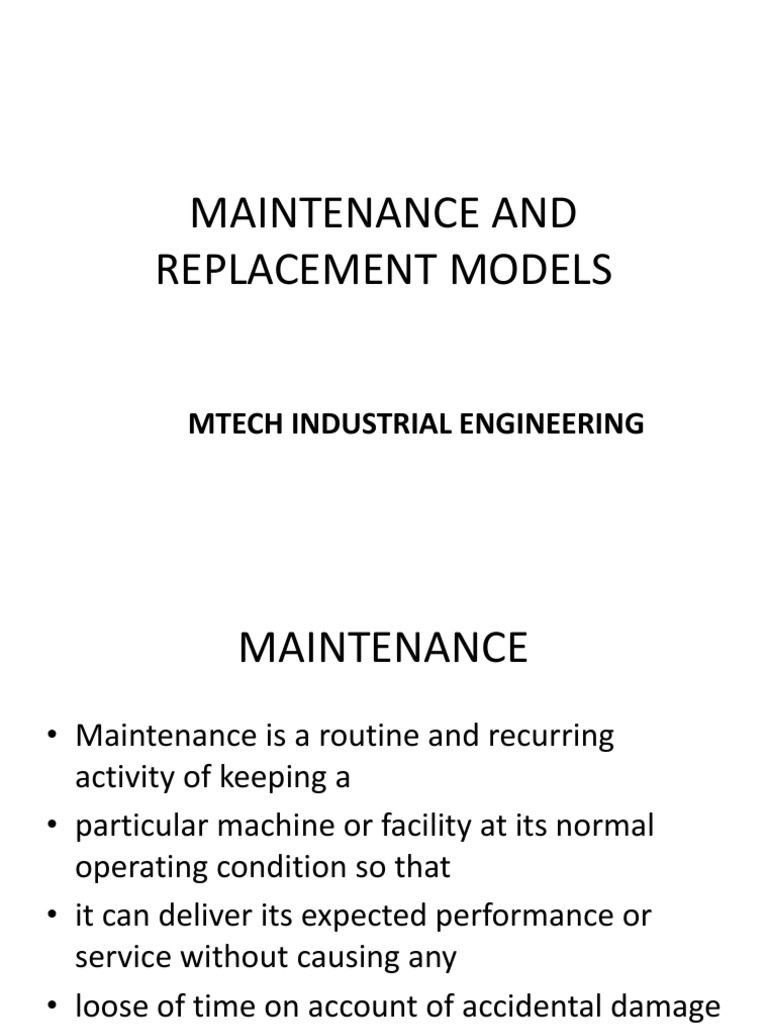 MAINTENANCE AND REPLACEMENT MODELS

MTECH INDUSTRIAL ENGINEERING

MAINTENANCE

• Maintenance is a routine and recurring activity of keeping a
• particular machine or facility at its normal operating condition so that
• it can deliver its expected performance or service without causing any
• loose of time on account of accidental damage